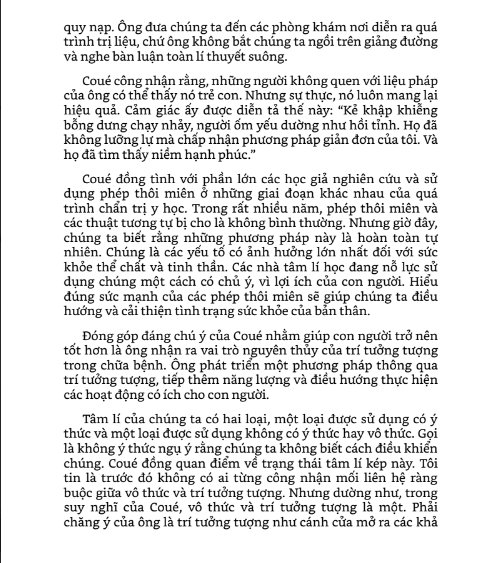 quy nạp. Ông đưa chúng ta đến các phòng khám nơi diễn ra quá trình trị liệu, chứ ông không bắt chúng ta ngồi trên giảng đường và nghe bàn luận toàn lí thuyết suông.

Coué công nhận rằng, những người không quen với liệu pháp của ông có thể thấy nó trẻ con. Nhưng sự thực, nó luôn mang lại hiệu quả. Cảm giác ấy được diễn tả thế này: "Kẻ khập khiễng bỗng dưng chạy nhảy, người ốm yếu dường như hồi tỉnh. Họ đã không lưỡng lự mà chấp nhận phương pháp giản đơn của tôi. Và họ đã tìm thấy niềm hạnh phúc."

Coué đồng tình với phần lớn các học giả nghiên cứu và sử dụng phép thôi miên ở những giai đoạn khác nhau của quá trình chẩn trị y học. Trong rất nhiều năm, phép thôi miên và các thuật tương tự bị cho là không bình thường. Nhưng giờ đây, chúng ta biết rằng những phương pháp này là hoàn toàn tự nhiên. Chúng là các yếu tố có ảnh hưởng lớn nhất đối với sức khỏe thể chất và tinh thần. Các nhà tâm lí học đang nỗ lực sử dụng chúng một cách có chủ ý, vì lợi ích của con người. Hiểu đúng sức mạnh của các phép thôi miên sẽ giúp chúng ta điều hướng và cải thiện tình trạng sức khỏe của bản thân.

Đóng góp đáng chú ý của Coué nhằm giúp con người trở nên tốt hơn là ông nhận ra vai trò nguyên thủy của trí tưởng tượng trong chữa bệnh. Ông phát triển một phương pháp thông qua trí tưởng tượng, tiếp thêm năng lượng và điều hướng thực hiện các hoạt động có ích cho con người.

Tâm lí của chúng ta có hai loại, một loại được sử dụng có ý thức và một loại được sử dụng không có ý thức hay vô thức. Gọi là không ý thức ngụ ý rằng chúng ta không biết cách điều khiển chúng. Coué đồng quan điểm về trạng thái tâm lí kép này. Tôi tin là trước đó không có ai từng công nhận mối liên hệ ràng buộc giữa vô thức và trí tưởng tượng. Nhưng dường như, trong suy nghĩ của Coué, vô thức và trí tưởng tượng là một. Phải chăng ý của ông là trí tưởng tượng như cánh cửa mở ra các khả